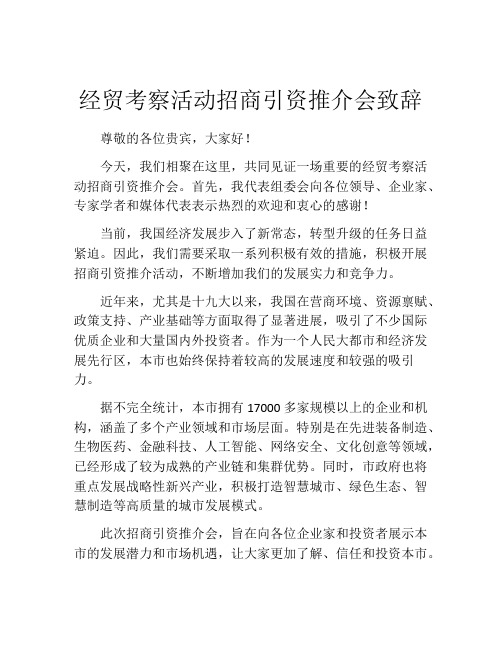 经贸考察活动招商引资推介会致辞

尊敬的各位贵宾，大家好！

今天，我们相聚在这里，共同见证一场重要的经贸考察活动招商引资推介会。首先，我代表组委会向各位领导、企业家、专家学者和媒体代表表示热烈的欢迎和衷心的感谢！

当前，我国经济发展步入了新常态，转型升级的任务日益紧迫。因此，我们需要采取一系列积极有效的措施，积极开展招商引资推介活动，不断增加我们的发展实力和竞争力。

近年来，尤其是十九大以来，我国在营商环境、资源禀赋、政策支持、产业基础等方面取得了显著进展，吸引了不少国际优质企业和大量国内外投资者。作为一个人民大都市和经济发展先行区，本市也始终保持着较高的发展速度和较强的吸引力。

据不完全统计，本市拥有 17000 多家规模以上的企业和机构，涵盖了多个产业领域和市场层面。特别是在先进装备制造、生物医药、金融科技、人工智能、网络安全、文化创意等领域，已经形成了较为成熟的产业链和集群优势。同时，市政府也将重点发展战略性新兴产业，积极打造智慧城市、绿色生态、智慧制造等高质量的城市发展模式。

此次招商引资推介会，旨在向各位企业家和投资者展示本市的发展潜力和市场机遇，让大家更加了解、信任和投资本市。